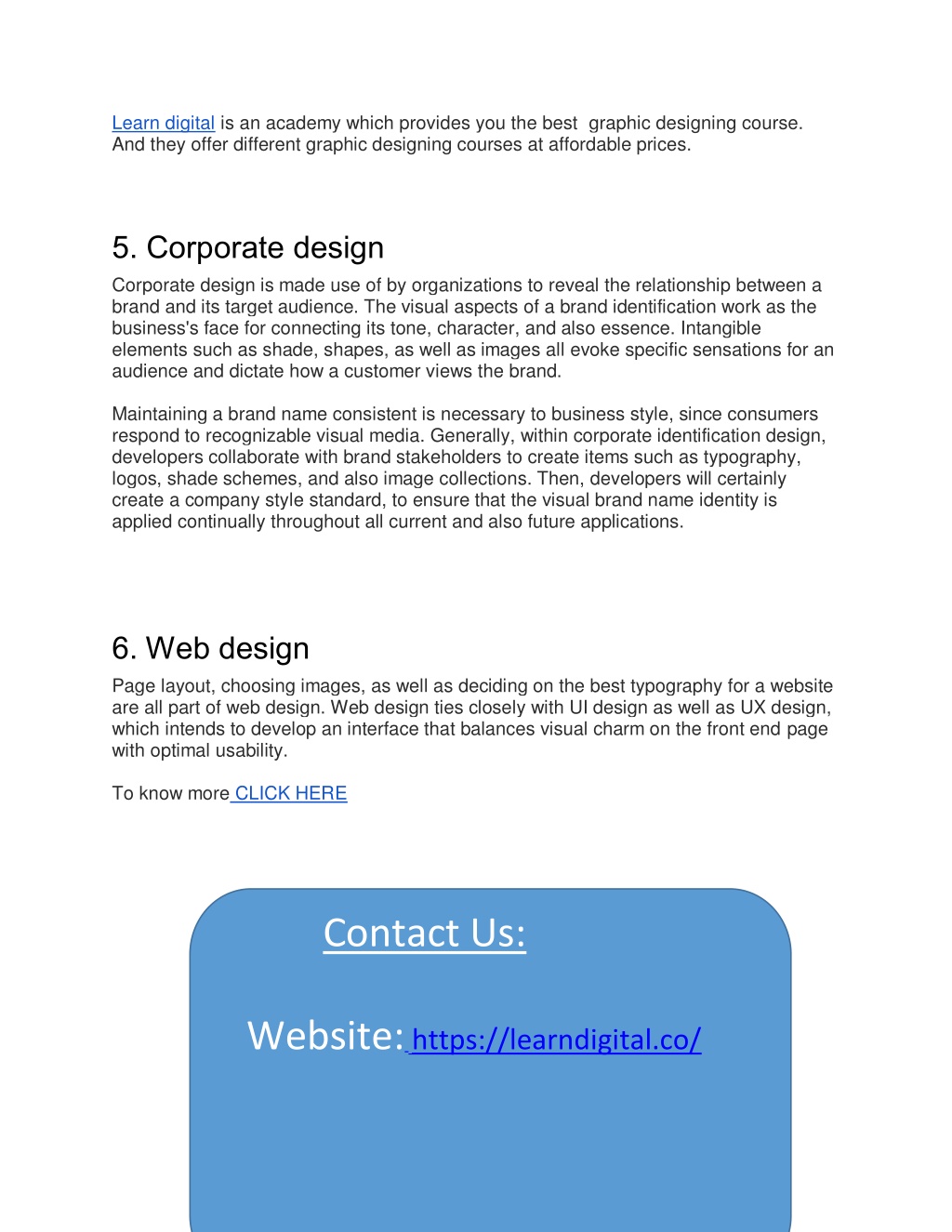 Learn digital is an academy which provides you the best graphic designing course. And they offer different graphic designing courses at affordable prices.

5. Corporate design

Corporate design is made use of by organizations to reveal the relationship between a brand and its target audience. The visual aspects of a brand identification work as the business's face for connecting its tone, character, and also essence. Intangible elements such as shade, shapes, as well as images all evoke specific sensations for an audience and dictate how a customer views the brand.

Maintaining a brand name consistent is necessary to business style, since consumers respond to recognizable visual media. Generally, within corporate identification design, developers collaborate with brand stakeholders to create items such as typography, logos, shade schemes, and also image collections. Then, developers will certainly create a company style standard, to ensure that the visual brand name identity is applied continually throughout all current and also future applications.

6. Web design

Page layout, choosing images, as well as deciding on the best typography for a website are all part of web design. Web design ties closely with UI design as well as UX design, which intends to develop an interface that balances visual charm on the front end page with optimal usability.

To know more CLICK HERE

Contact Us:

Website: https://learndigital.co/